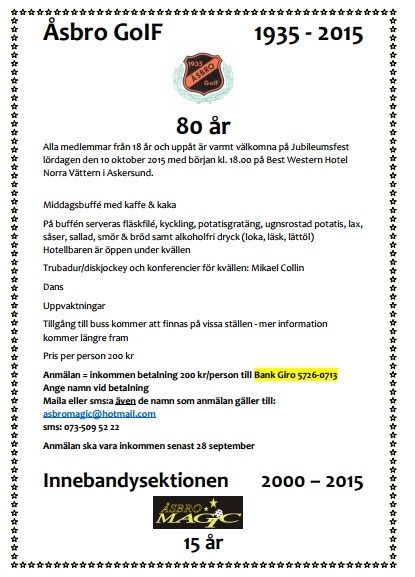 Åsbro GoIF 1935 - 2015

1935 ÅSBRO GoIF

80 år

Alla medlemmar från 18 år och uppåt är varmt välkomna på Jubileumsfest lördagen den 10 oktober 2015 med början kl. 18.00 på Best Western Hotel Norra Vättern i Askersund.

Middagsbuffé med kaffe & kaka

På buffén serveras fläskfilé, kyckling, potatisgratäng, ugnsrostad potatis, lax, såser, sallad, smör & bröd samt alkoholfri dryck (loka, läsk, lättöl) Hotellbaren är öppen under kvällen

Trubadur/diskjockey och konferencier för kvällen: Mikael Collin

Dans

Uppvaktningar

Tillgång till buss kommer att finnas på vissa ställen - mer information kommer längre fram

Pris per person 200 kr

Anmälan = inkommen betalning 200 kr/person till Bank Giro 5726-0713
Ange namn vid betalning
Maila eller sms:a även de namn som anmälan gäller till:
asbromagic@hotmail.com
sms: 073-509 52 22

Anmälan ska vara inkommen senast 28 september

Innebandysektionen 2000 – 2015

ÅSBRO MAGIC

15 år